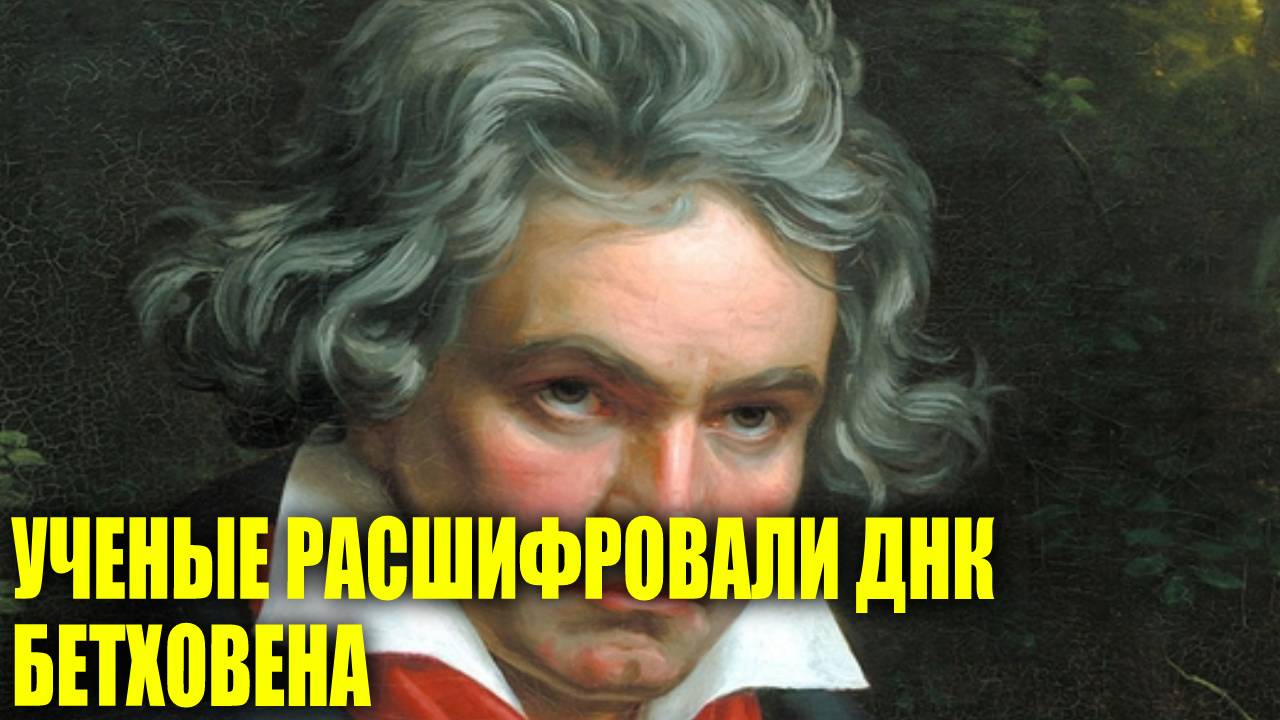 УЧЕНЫЕ РАСШИФРОВАЛИ ДНК БЕТХОВЕНА